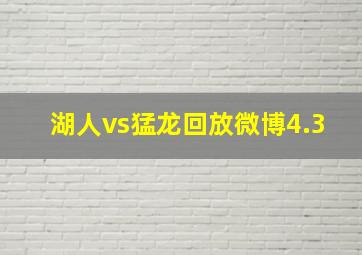 湖人vs猛龙回放微博4.3